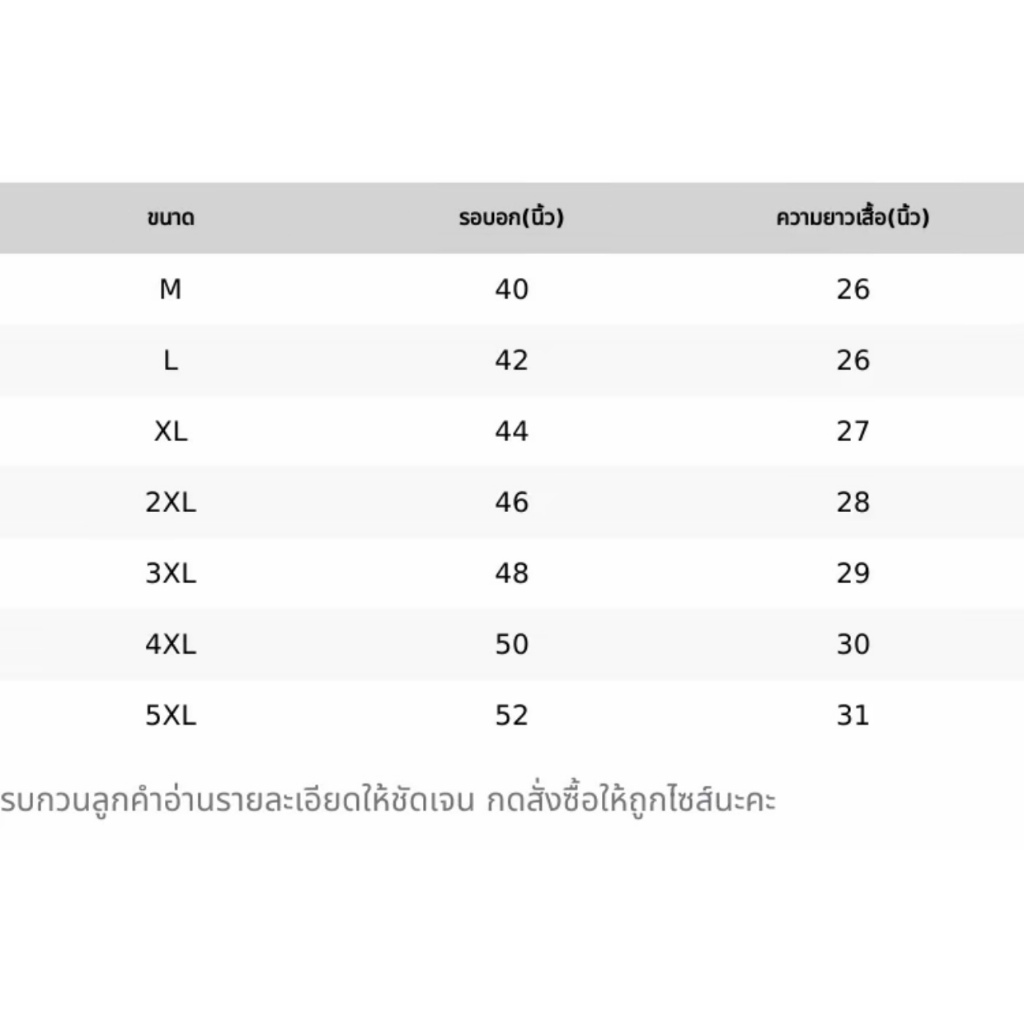 | ขนาด | รอบอก(นิ้ว) | ความยาวเสื้อ(นิ้ว) |
|---|---|---|
| M | 40 | 26 |
| L | 42 | 26 |
| XL | 44 | 27 |
| 2XL | 46 | 28 |
| 3XL | 48 | 29 |
| 4XL | 50 | 30 |
| 5XL | 52 | 31 |

รบกวนลูกค้าอ่านรายละเอียดให้ชัดเจน กดสั่งซื้อให้ถูกไซส์นะคะ